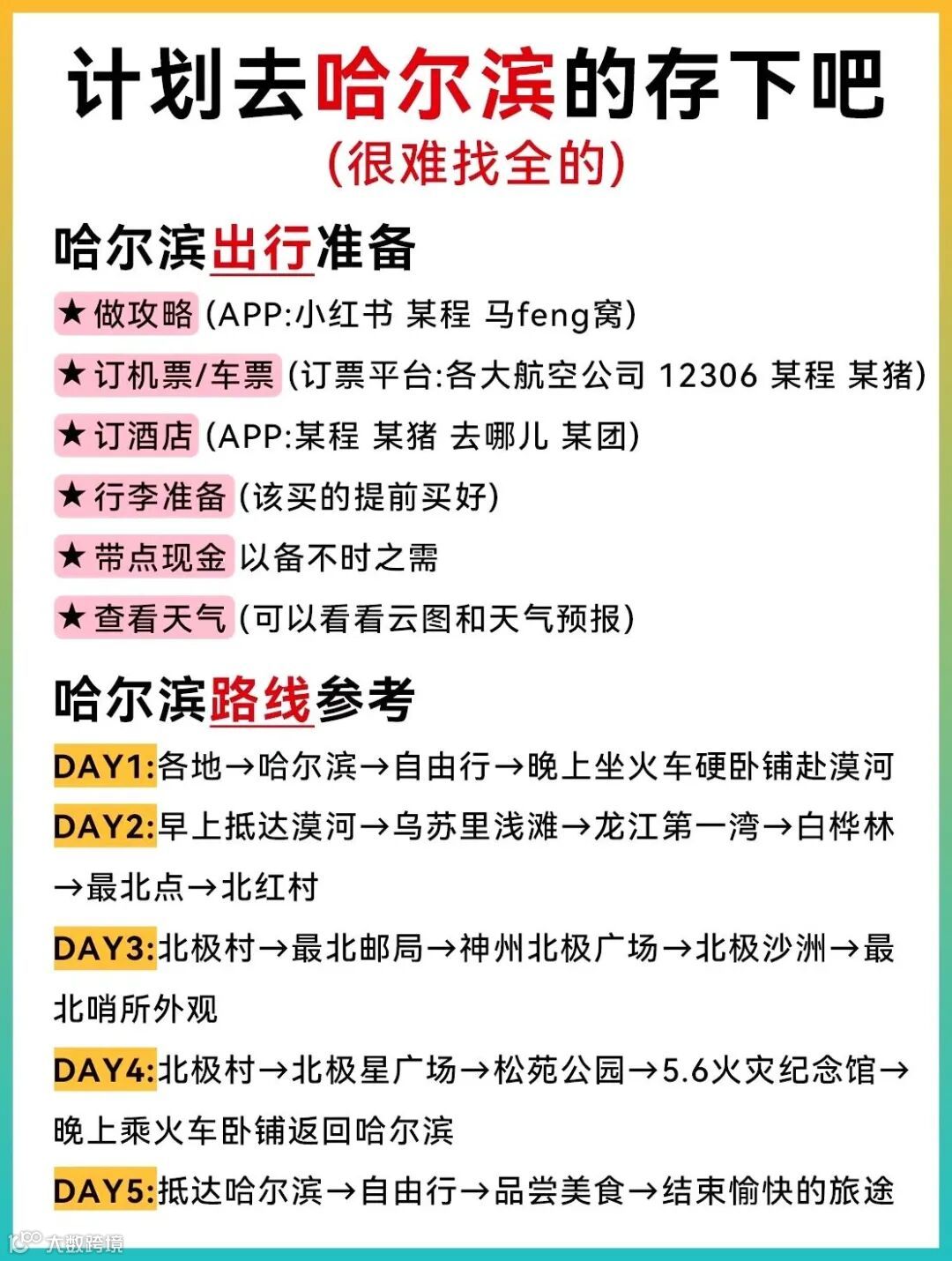 计划去哈尔滨的存下吧
(很难找全的)

哈尔滨出行准备

★ 做攻略 (APP:小红书 某程 马feng窝)

★ 订机票/车票 (订票平台:各大航空公司 12306 某程 某猪)

★ 订酒店 (APP:某程 某猪 去哪儿 某团)

★ 行李准备 (该买的提前买好)

★ 带点现金 以备不时之需

★ 查看天气 (可以看看云图和天气预报)

哈尔滨路线参考

DAY1:各地→哈尔滨→自由行→晚上坐火车硬卧铺赴漠河

DAY2:早上抵达漠河→乌苏里浅滩→龙江第一湾→白桦林→最北点→北红村

DAY3:北极村→最北邮局→神州北极广场→北极沙洲→最北哨所外观

DAY4:北极村→北极星广场→松苑公园→5.6火灾纪念馆→晚上乘火车卧铺返回哈尔滨

DAY5:抵达哈尔滨→自由行→品尝美食→结束愉快的旅途

大数跨境